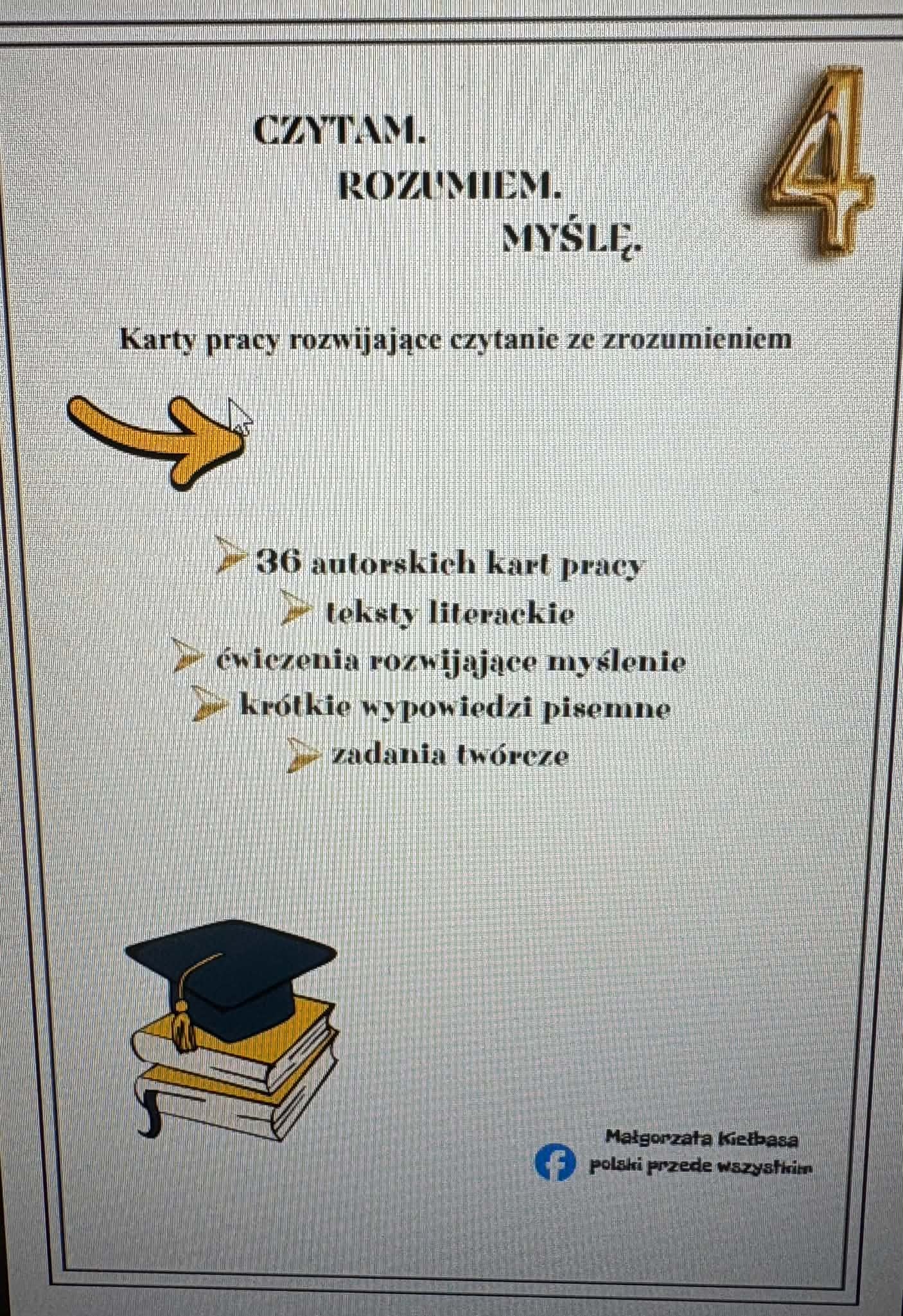 CZYTAM.
ROZUMIEM.
MYŚLĘ.

4

Karty pracy rozwijające czytanie ze zrozumieniem

36 autorskich kart pracy
teksty literackie
ćwiczenia rozwijające myślenie
krótkie wypowiedzi pisemne
zadania twórcze

Małgorzata Kiełbasa
polski przede wszystkim